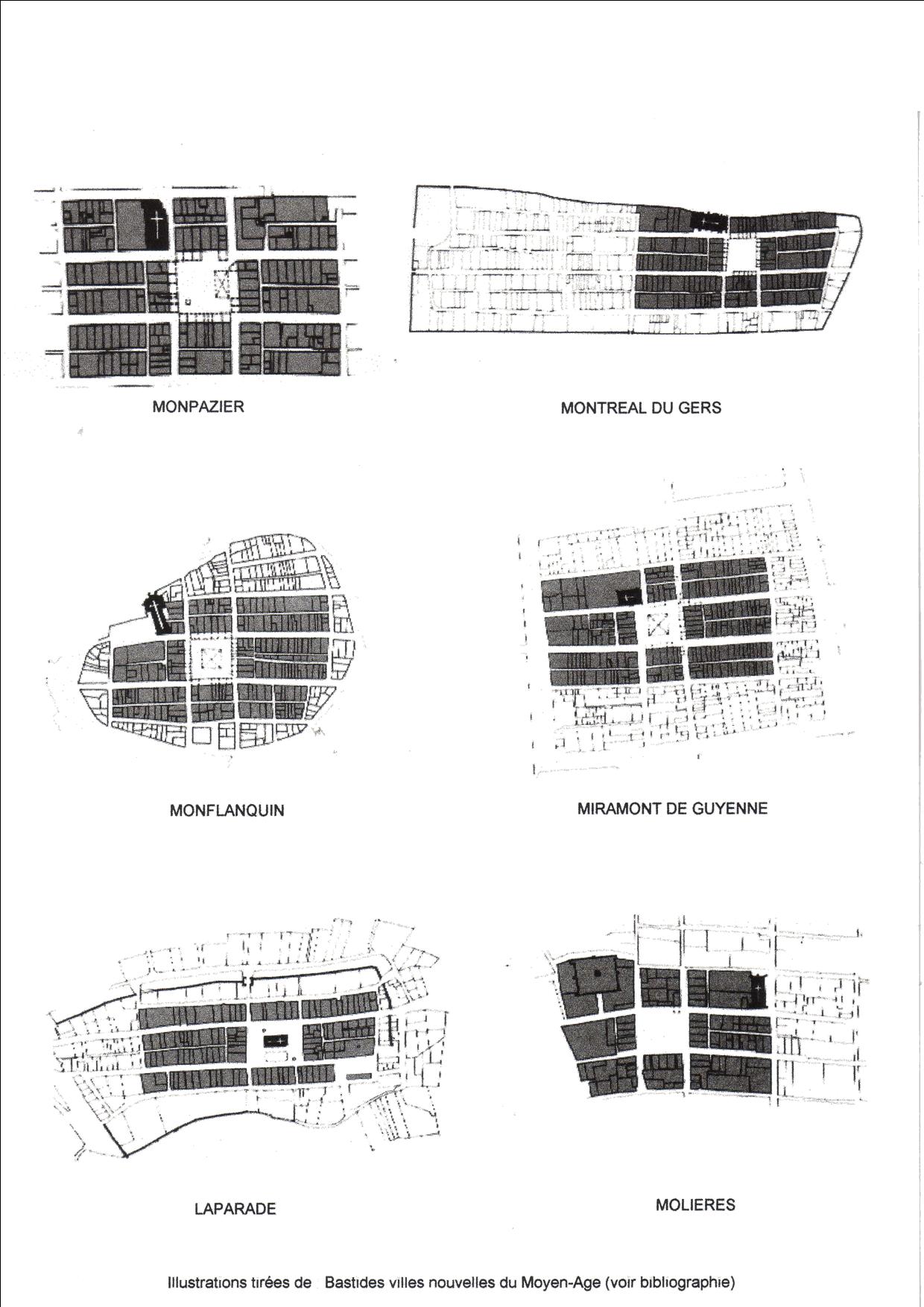 MONPAZIER

MONTREAL DU GERS

MONFLANQUIN

MIRAMONT DE GUYENNE

LAPARADE

MOLIERES

Illustrations tirées de Bastides villes nouvelles du Moyen-Age (voir bibliographie)